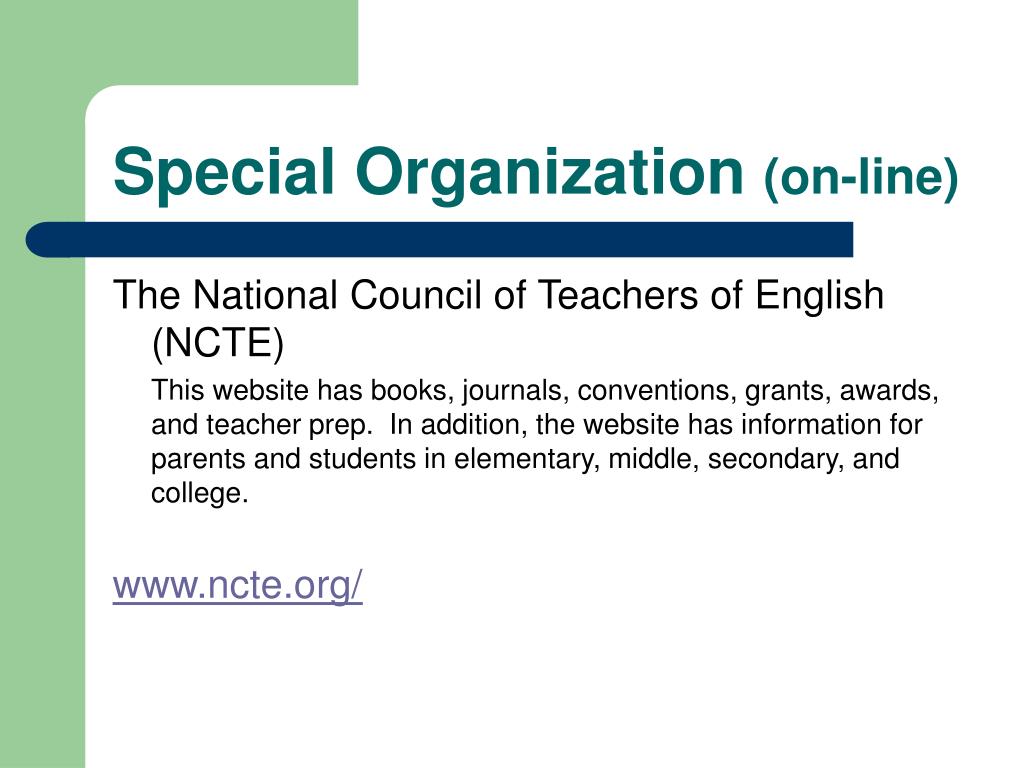 Special Organization (on-line)

The National Council of Teachers of English (NCTE)

This website has books, journals, conventions, grants, awards, and teacher prep.  In addition, the website has information for parents and students in elementary, middle, secondary, and college.

www.ncte.org/